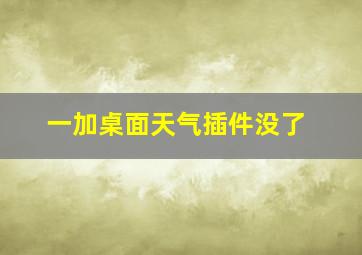 一加桌面天气插件没了